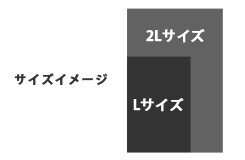 サイズイメージ

2Lサイズ

Lサイズ